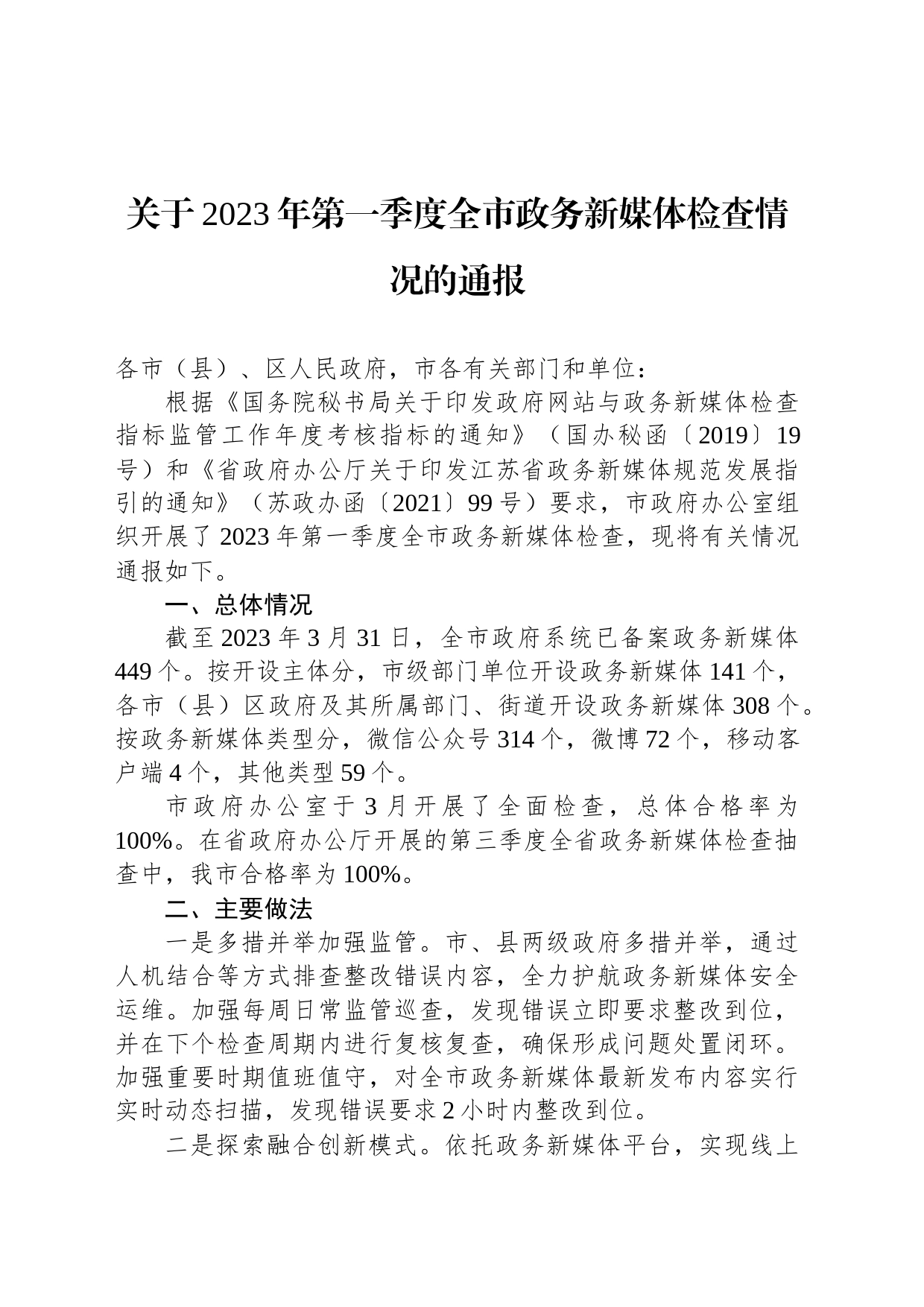 关于2023年第一季度全市政务新媒体检查情况的通报

各市（县）、区人民政府，市各有关部门和单位：

根据《国务院秘书局关于印发政府网站与政务新媒体检查指标监管工作年度考核指标的通知》（国办秘函〔2019〕19号）和《省政府办公厅关于印发江苏省政务新媒体规范发展指引的通知》（苏政办函〔2021〕99号）要求，市政府办公室组织开展了2023年第一季度全市政务新媒体检查，现将有关情况通报如下。

一、总体情况

截至2023年3月31日，全市政府系统已备案政务新媒体449个。按开设主体分，市级部门单位开设政务新媒体141个，各市（县）区政府及其所属部门、街道开设政务新媒体308个。按政务新媒体类型分，微信公众号314个，微博72个，移动客户端4个，其他类型59个。

市政府办公室于3月开展了全面检查，总体合格率为100%。在省政府办公厅开展的第三季度全省政务新媒体检查抽查中，我市合格率为100%。

二、主要做法

一是多措并举加强监管。市、县两级政府多措并举，通过人机结合等方式排查整改错误内容，全力护航政务新媒体安全运维。加强每周日常监管巡查，发现错误立即要求整改到位，并在下个检查周期内进行复核复查，确保形成问题处置闭环。加强重要时期值班值守，对全市政务新媒体最新发布内容实行实时动态扫描，发现错误要求2小时内整改到位。

二是探索融合创新模式。依托政务新媒体平台，实现线上